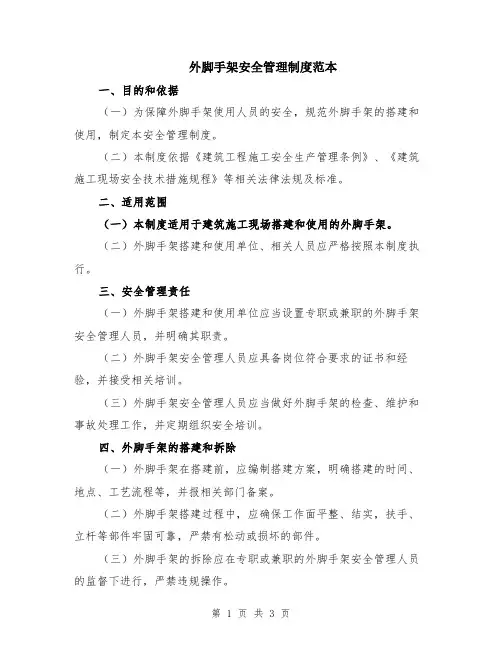 外脚手架安全管理制度范本

一、目的和依据

（一）为保障外脚手架使用人员的安全，规范外脚手架的搭建和使用，制定本安全管理制度。

（二）本制度依据《建筑工程施工安全生产管理条例》、《建筑施工现场安全技术措施规程》等相关法律法规及标准。

二、适用范围

（一）本制度适用于建筑施工现场搭建和使用的外脚手架。

（二）外脚手架搭建和使用单位、相关人员应严格按照本制度执行。

三、安全管理责任

（一）外脚手架搭建和使用单位应当设置专职或兼职的外脚手架安全管理人员，并明确其职责。

（二）外脚手架安全管理人员应具备岗位符合要求的证书和经验，并接受相关培训。

（三）外脚手架安全管理人员应当做好外脚手架的检查、维护和事故处理工作，并定期组织安全培训。

四、外脚手架的搭建和拆除

（一）外脚手架在搭建前，应编制搭建方案，明确搭建的时间、地点、工艺流程等，并报相关部门备案。

（二）外脚手架搭建过程中，应确保工作面平整、结实，扶手、立杆等部件牢固可靠，严禁有松动或损坏的部件。

（三）外脚手架的拆除应在专职或兼职的外脚手架安全管理人员的监督下进行，严禁违规操作。

第 1 页 共 3 页